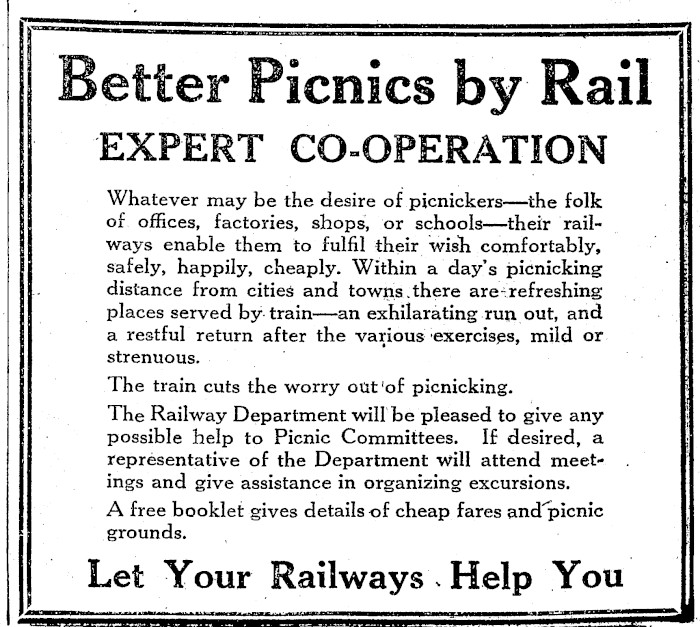 Better Picnics by Rail

EXPERT CO-OPERATION

Whatever may be the desire of picnickers—the folk of offices, factories, shops, or schools—their railways enable them to fulfil their wish comfortably, safely, happily, cheaply. Within a day's picnicking distance from cities and towns there are refreshing places served by train—an exhilarating run out, and a restful return after the various exercises, mild or strenuous.

The train cuts the worry out of picnicking.

The Railway Department will be pleased to give any possible help to Picnic Committees. If desired, a representative of the Department will attend meetings and give assistance in organizing excursions.

A free booklet gives details of cheap fares and picnic grounds.

Let Your Railways Help You